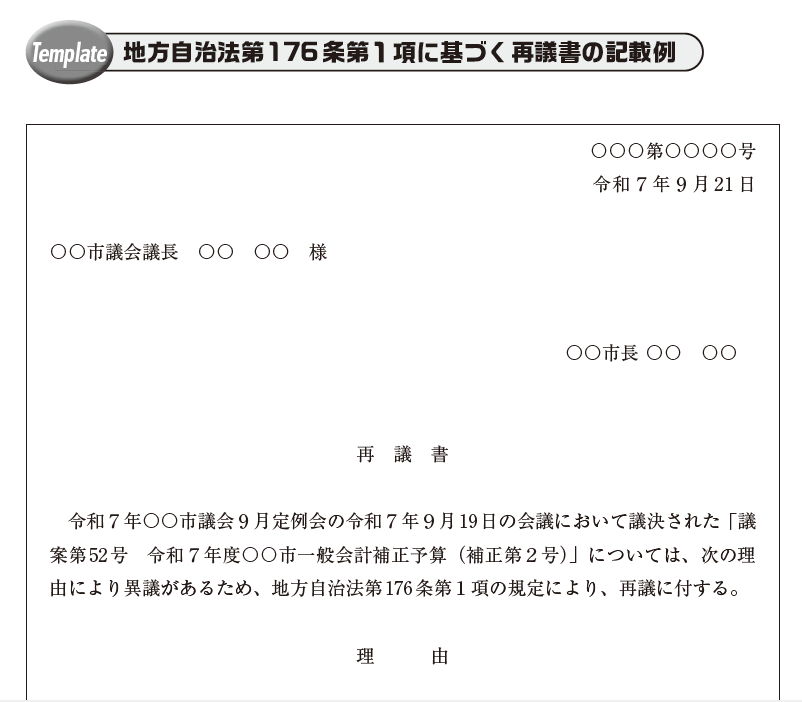 Template 地方自治法第176条第1項に基づく再議書の記載例

○○○第○○○○号
令和７年９月21日

○○市議会議長　○○　○○　様

○○市長 ○○　○○

再　議　書

令和７年○○市議会９月定例会の令和７年９月19日の会議において議決された「議案第52号　令和７年度○○市一般会計補正予算（補正第２号）」については、次の理由により異議があるため、地方自治法第176条第１項の規定により、再議に付する。

理　　由